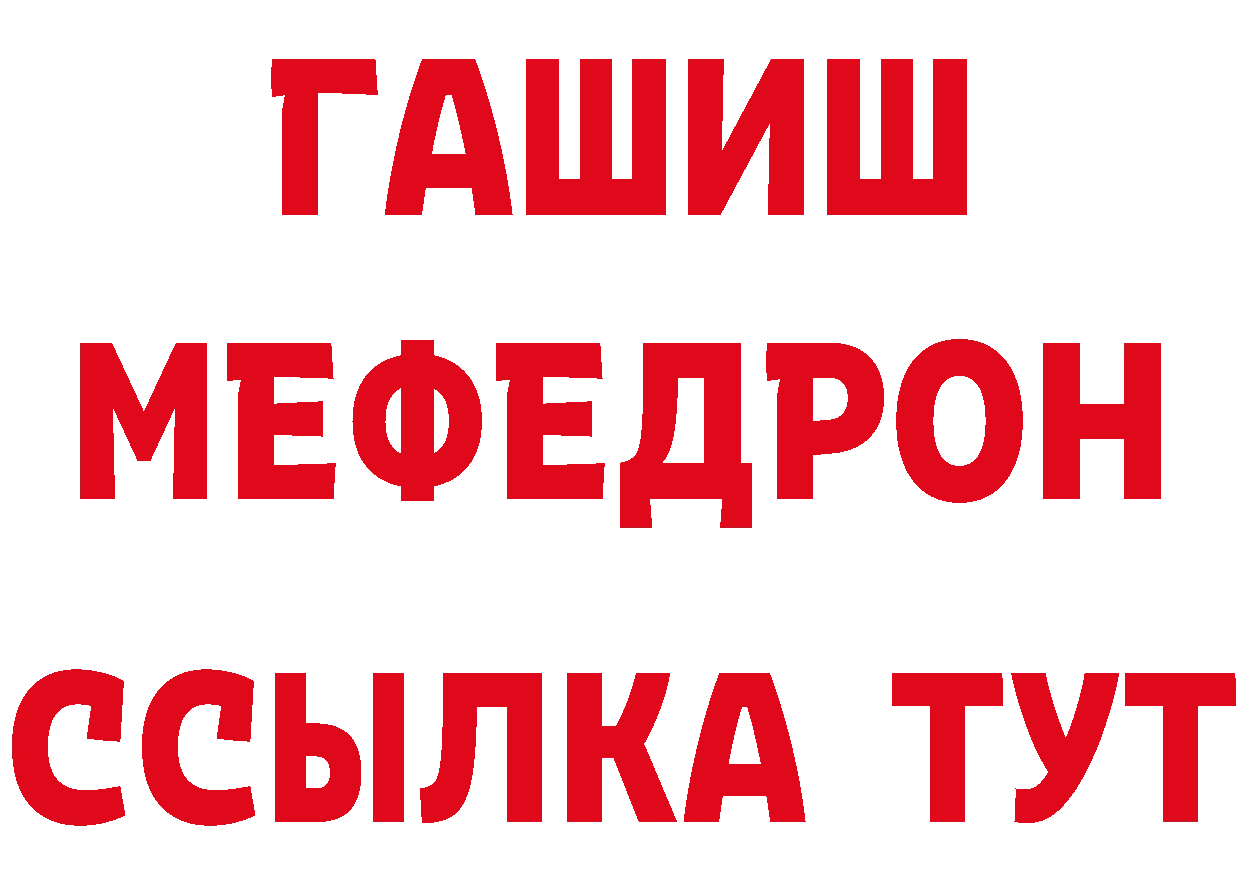 ГАШИШ
МЕФЕДРОН
ССЫЛКА ТУТ